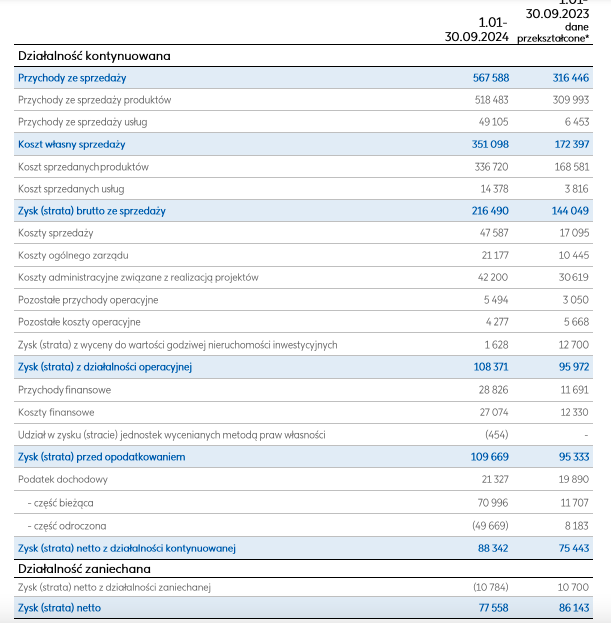 | | 1.01-30.09.2024 | 1.01-30.09.2023 dane przekształcone* |
|---|---|---|
| Działalność kontynuowana | | |
| Przychody ze sprzedaży | 567 588 | 316 446 |
| Przychody ze sprzedaży produktów | 518 483 | 309 993 |
| Przychody ze sprzedaży usług | 49 105 | 6 453 |
| Koszt własny sprzedaży | 351 098 | 172 397 |
| Koszt sprzedanych produktów | 336 720 | 168 581 |
| Koszt sprzedanych usług | 14 378 | 3 816 |
| Zysk (strata) brutto ze sprzedaży | 216 490 | 144 049 |
| Koszty sprzedaży | 47 587 | 17 095 |
| Koszty ogólnego zarządu | 21 177 | 10 445 |
| Koszty administracyjne związane z realizacją projektów | 42 200 | 30 619 |
| Pozostałe przychody operacyjne | 5 494 | 3 050 |
| Pozostałe koszty operacyjne | 4 277 | 5 668 |
| Zysk (strata) z wyceny do wartości godziwej nieruchomości inwestycyjnych | 1 628 | 12 700 |
| Zysk (strata) z działalności operacyjnej | 108 371 | 95 972 |
| Przychody finansowe | 28 826 | 11 691 |
| Koszty finansowe | 27 074 | 12 330 |
| Udział w zysku (stracie) jednostek wycenianych metodą praw własności | (454) | - |
| Zysk (strata) przed opodatkowaniem | 109 669 | 95 333 |
| Podatek dochodowy | 21 327 | 19 890 |
| - część bieżąca | 70 996 | 11 707 |
| - część odroczona | (49 669) | 8 183 |
| Zysk (strata) netto z działalności kontynuowanej | 88 342 | 75 443 |
| Działalność zaniechana | | |
| Zysk (strata) netto z działalności zaniechanej | (10 784) | 10 700 |
| Zysk (strata) netto | 77 558 | 86 143 |